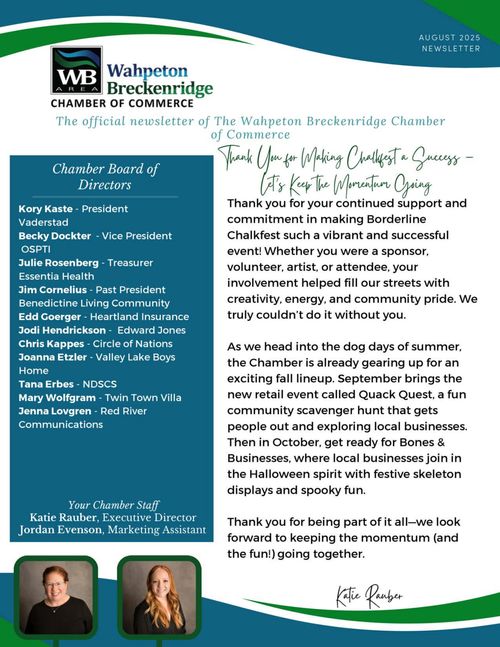 AUGUST 2025
NEWSLETTER

WB AREA Wahpeton Breckenridge
CHAMBER OF COMMERCE

The official newsletter of The Wahpeton Breckenridge Chamber of Commerce

Chamber Board of Directors

Kory Kaste - President Vaderstad
Becky Dockter - Vice President OSPTI
Julie Rosenberg - Treasurer Essentia Health
Jim Cornelius - Past President Benedictine Living Community
Edd Goerger - Heartland Insurance
Jodi Hendrickson - Edward Jones
Chris Kappes - Circle of Nations
Joanna Etzler - Valley Lake Boys Home
Tana Erbes - NDSCS
Mary Wolfgram - Twin Town Villa
Jenna Lovgren - Red River Communications

Your Chamber Staff
Katie Rauber, Executive Director
Jordan Evenson, Marketing Assistant

Thank You for Making Chalkfest a Success – Let's Keep the Momentum Going

Thank you for your continued support and commitment in making Borderline Chalkfest such a vibrant and successful event! Whether you were a sponsor, volunteer, artist, or attendee, your involvement helped fill our streets with creativity, energy, and community pride. We truly couldn't do it without you.

As we head into the dog days of summer, the Chamber is already gearing up for an exciting fall lineup. September brings the new retail event called Quack Quest, a fun community scavenger hunt that gets people out and exploring local businesses. Then in October, get ready for Bones & Businesses, where local businesses join in the Halloween spirit with festive skeleton displays and spooky fun.

Thank you for being part of it all—we look forward to keeping the momentum (and the fun!) going together.

Katie Rauber